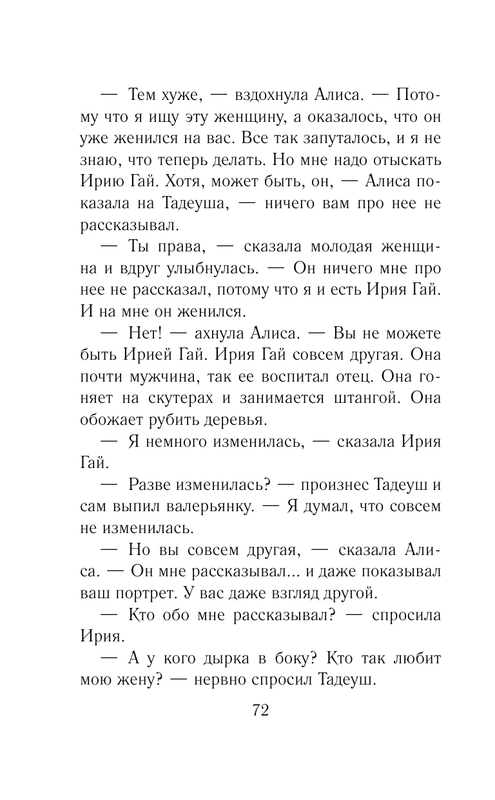 — Тем хуже, — вздохнула Алиса. — Потому что я ищу эту женщину, а оказалось, что он уже женился на вас. Все так запуталось, и я не знаю, что теперь делать. Но мне надо отыскать Ирию Гай. Хотя, может быть, он, — Алиса показала на Тадеуша, — ничего вам про нее не рассказывал.

— Ты права, — сказала молодая женщина и вдруг улыбнулась. — Он ничего мне про нее не рассказал, потому что я и есть Ирия Гай. И на мне он женился.

— Нет! — ахнула Алиса. — Вы не можете быть Ирией Гай. Ирия Гай совсем другая. Она почти мужчина, так ее воспитал отец. Она гоняет на скутерах и занимается штангой. Она обожает рубить деревья.

— Я немного изменилась, — сказала Ирия Гай.

— Разве изменилась? — произнес Тадеуш и сам выпил валерьянку. — Я думал, что совсем не изменилась.

— Но вы совсем другая, — сказала Алиса. — Он мне рассказывал... и даже показывал ваш портрет. У вас даже взгляд другой.

— Кто обо мне рассказывал? — спросила Ирия.

— А у кого дырка в боку? Кто так любит мою жену? — нервно спросил Тадеуш.

72